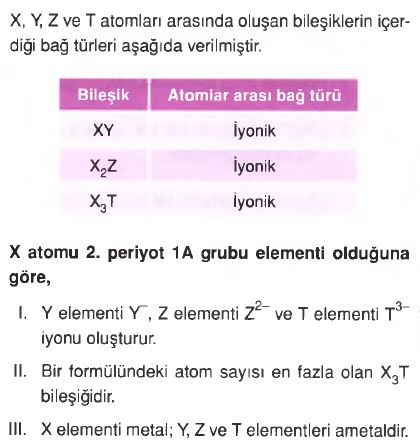 X, Y, Z ve T atomları arasında oluşan bileşiklerin içerdiği bağ türleri aşağıda verilmiştir.

| Bileşik | Atomlar arası bağ türü |
|---|---|
| XY | İyonik |
| $X_2Z$ | İyonik |
| $X_3T$ | İyonik |

X atomu 2. periyot 1A grubu elementi olduğuna göre,

I. Y elementi $Y^-$, Z elementi $Z^{2-}$ ve T elementi $T^{3-}$ iyonu oluşturur.

II. Bir formülündeki atom sayısı en fazla olan $X_3T$ bileşiğidir.

III. X elementi metal; Y, Z ve T elementleri ametaldir.